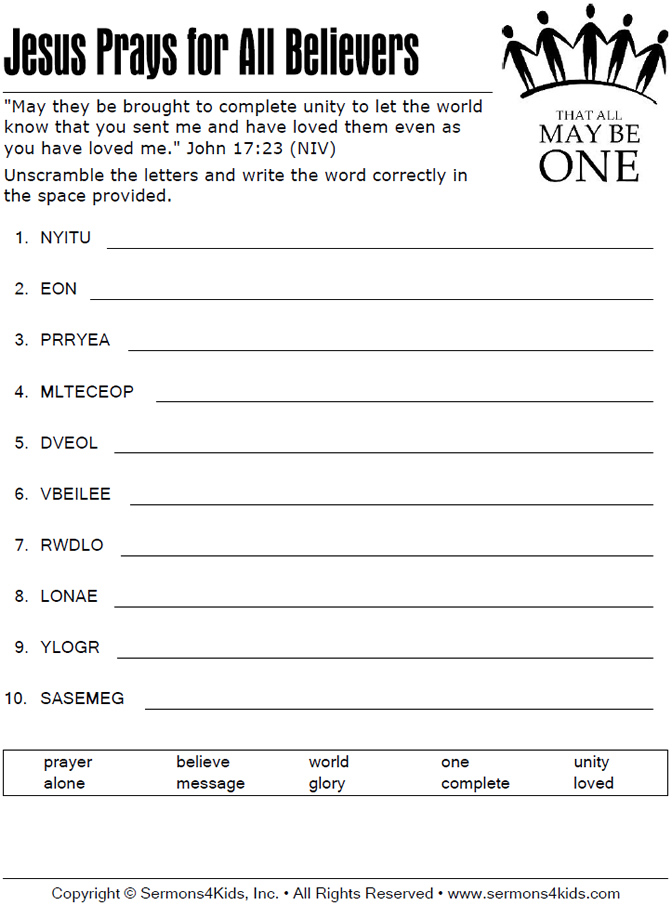 Jesus Prays for All Believers

THAT ALL MAY BE ONE

"May they be brought to complete unity to let the world know that you sent me and have loved them even as you have loved me." John 17:23 (NIV)

Unscramble the letters and write the word correctly in the space provided.

1. NYITU

2. EON

3. PRRYEA

4. MLTECEOP

5. DVEOL

6. VBEILEE

7. RWDLO

8. LONAE

9. YLOGR

10. SASEMEG

| prayer | believe | world | one | unity |
|---|---|---|---|---|
| alone | message | glory | complete | loved |

Copyright © Sermons4Kids, Inc. • All Rights Reserved • www.sermons4kids.com